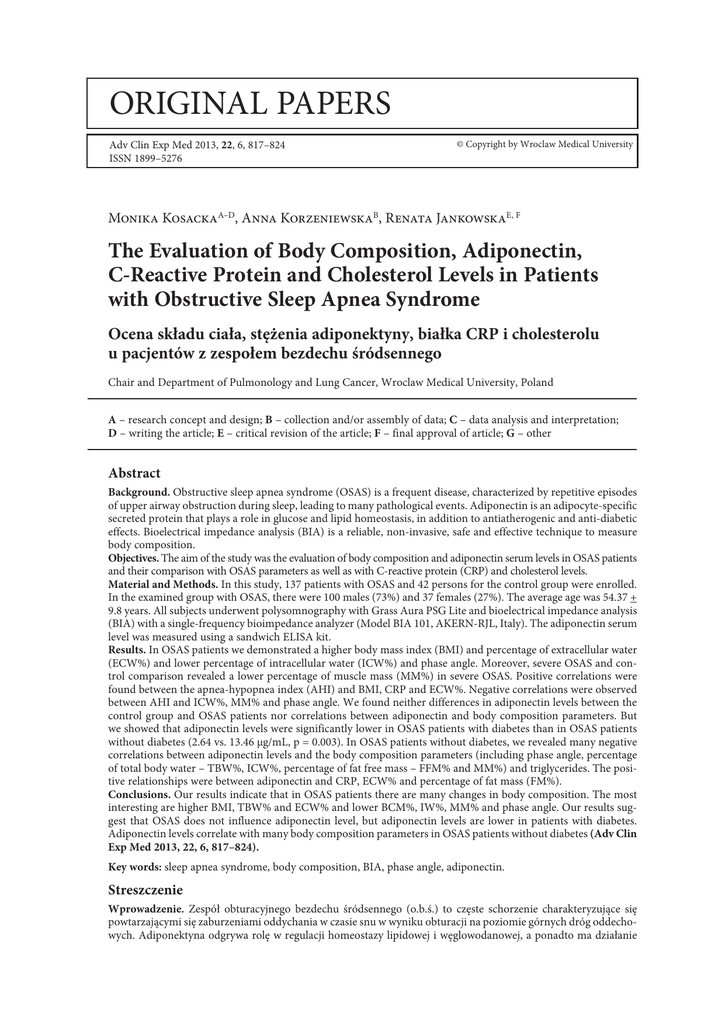 ORIGINAL PAPERS

Adv Clin Exp Med 2013, **22**, 6, 817–824
ISSN 1899–5276

© Copyright by Wroclaw Medical University

Monika Kosacka$^{A–D}$, Anna Korzeniewska$^{B}$, Renata Jankowska$^{E, F}$

**The Evaluation of Body Composition, Adiponectin, C-Reactive Protein and Cholesterol Levels in Patients with Obstructive Sleep Apnea Syndrome**

**Ocena składu ciała, stężenia adiponektyny, białka CRP i cholesterolu u pacjentów z zespołem bezdechu śródsennego**

Chair and Department of Pulmonology and Lung Cancer, Wroclaw Medical University, Poland

**A** – research concept and design; **B** – collection and/or assembly of data; **C** – data analysis and interpretation; **D** – writing the article; **E** – critical revision of the article; **F** – final approval of article; **G** – other

**Abstract**

**Background.** Obstructive sleep apnea syndrome (OSAS) is a frequent disease, characterized by repetitive episodes of upper airway obstruction during sleep, leading to many pathological events. Adiponectin is an adipocyte-specific secreted protein that plays a role in glucose and lipid homeostasis, in addition to antiatherogenic and anti-diabetic effects. Bioelectrical impedance analysis (BIA) is a reliable, non-invasive, safe and effective technique to measure body composition.
**Objectives.** The aim of the study was the evaluation of body composition and adiponectin serum levels in OSAS patients and their comparison with OSAS parameters as well as with C-reactive protein (CRP) and cholesterol levels.
**Material and Methods.** In this study, 137 patients with OSAS and 42 persons for the control group were enrolled. In the examined group with OSAS, there were 100 males (73%) and 37 females (27%). The average age was 54.37 $\pm$ 9.8 years. All subjects underwent polysomnography with Grass Aura PSG Lite and bioelectrical impedance analysis (BIA) with a single-frequency bioimpedance analyzer (Model BIA 101, AKERN-RJL, Italy). The adiponectin serum level was measured using a sandwich ELISA kit.
**Results.** In OSAS patients we demonstrated a higher body mass index (BMI) and percentage of extracellular water (ECW%) and lower percentage of intracellular water (ICW%) and phase angle. Moreover, severe OSAS and control comparison revealed a lower percentage of muscle mass (MM%) in severe OSAS. Positive correlations were found between the apnea-hypopnea index (AHI) and BMI, CRP and ECW%. Negative correlations were observed between AHI and ICW%, MM% and phase angle. We found neither differences in adiponectin levels between the control group and OSAS patients nor correlations between adiponectin and body composition parameters. But we showed that adiponectin levels were significantly lower in OSAS patients with diabetes than in OSAS patients without diabetes (2.64 vs. 13.46 μg/mL, p = 0.003). In OSAS patients without diabetes, we revealed many negative correlations between adiponectin levels and the body composition parameters (including phase angle, percentage of total body water – TBW%, ICW%, percentage of fat free mass – FFM% and MM%) and triglycerides. The positive relationships were between adiponectin and CRP, ECW% and percentage of fat mass (FM%).
**Conclusions.** Our results indicate that in OSAS patients there are many changes in body composition. The most interesting are higher BMI, TBW% and ECW% and lower BCM%, IW%, MM% and phase angle. Our results suggest that OSAS does not influence adiponectin level, but adiponectin levels are lower in patients with diabetes. Adiponectin levels correlate with many body composition parameters in OSAS patients without diabetes **(Adv Clin Exp Med 2013, 22, 6, 817–824).**

**Key words:** sleep apnea syndrome, body composition, BIA, phase angle, adiponectin.

**Streszczenie**

**Wprowadzenie.** Zespół obturacyjnego bezdechu śródsennego (o.b.ś.) to częste schorzenie charakteryzujące się powtarzającymi się zaburzeniami oddychania w czasie snu w wyniku obturacji na poziomie górnych dróg oddechowych. Adiponektyna odgrywa rolę w regulacji homeostazy lipidowej i węglowodanowej, a ponadto ma działanie